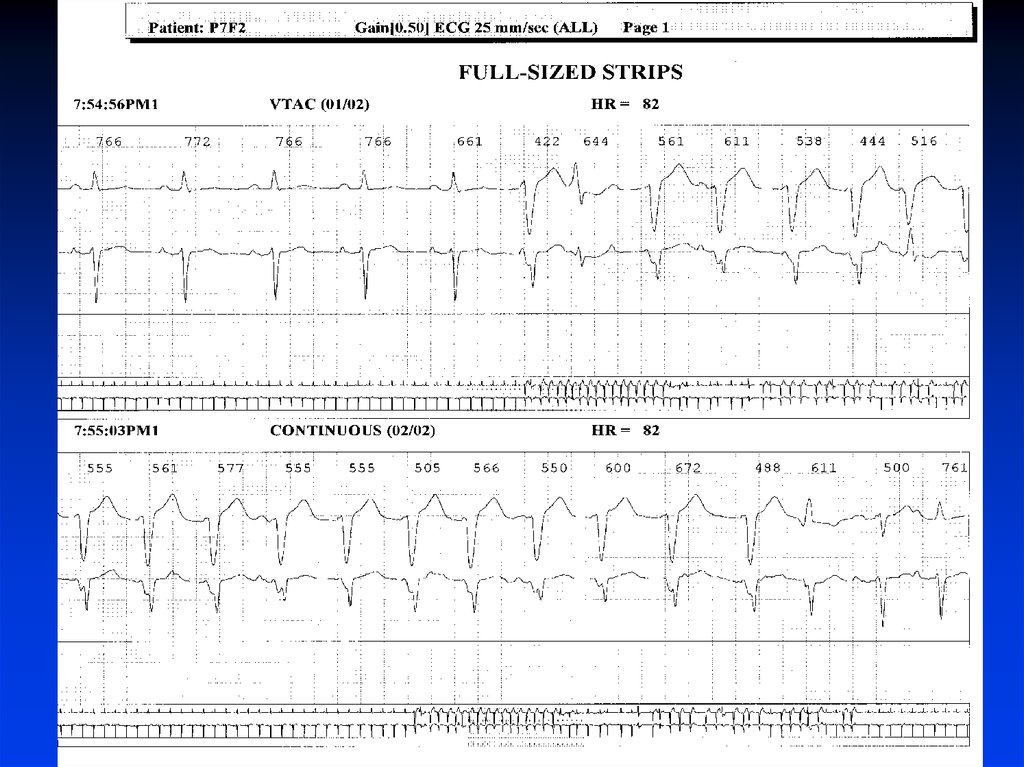 Patient: P7F2 Gain[0.50] ECG 25 mm/sec (ALL) Page 1

FULL-SIZED STRIPS

7:54:56PM1 VTAC (01/02) HR = 82

766 772 766 766 661 422 644 561 611 538 444 516

7:55:03PM1 CONTINUOUS (02/02) HR = 82

555 561 577 555 555 505 566 550 600 672 488 611 500 761